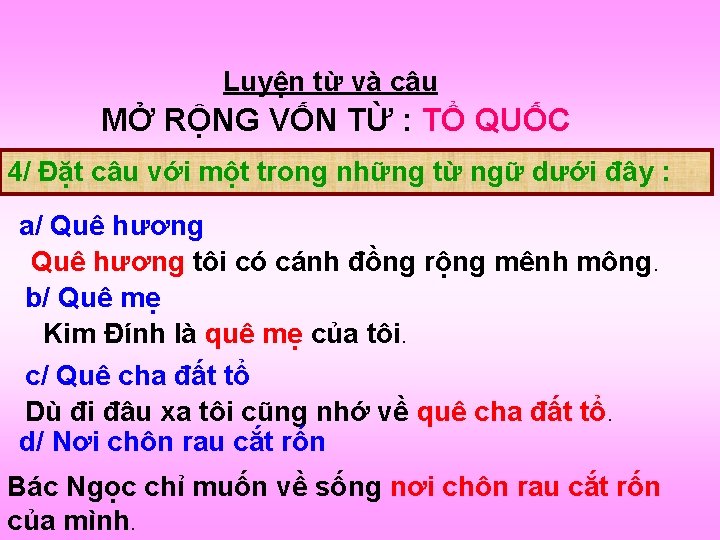 Luyện từ và câu
MỞ RỘNG VỐN TỪ : TỔ QUỐC

4/ Đặt câu với một trong những từ ngữ dưới đây :

a/ Quê hương
Quê hương tôi có cánh đồng rộng mênh mông.
b/ Quê mẹ
Kim Đính là quê mẹ của tôi.
c/ Quê cha đất tổ
Dù đi đâu xa tôi cũng nhớ về quê cha đất tổ.
d/ Nơi chôn rau cắt rốn
Bác Ngọc chỉ muốn về sống nơi chôn rau cắt rốn của mình.